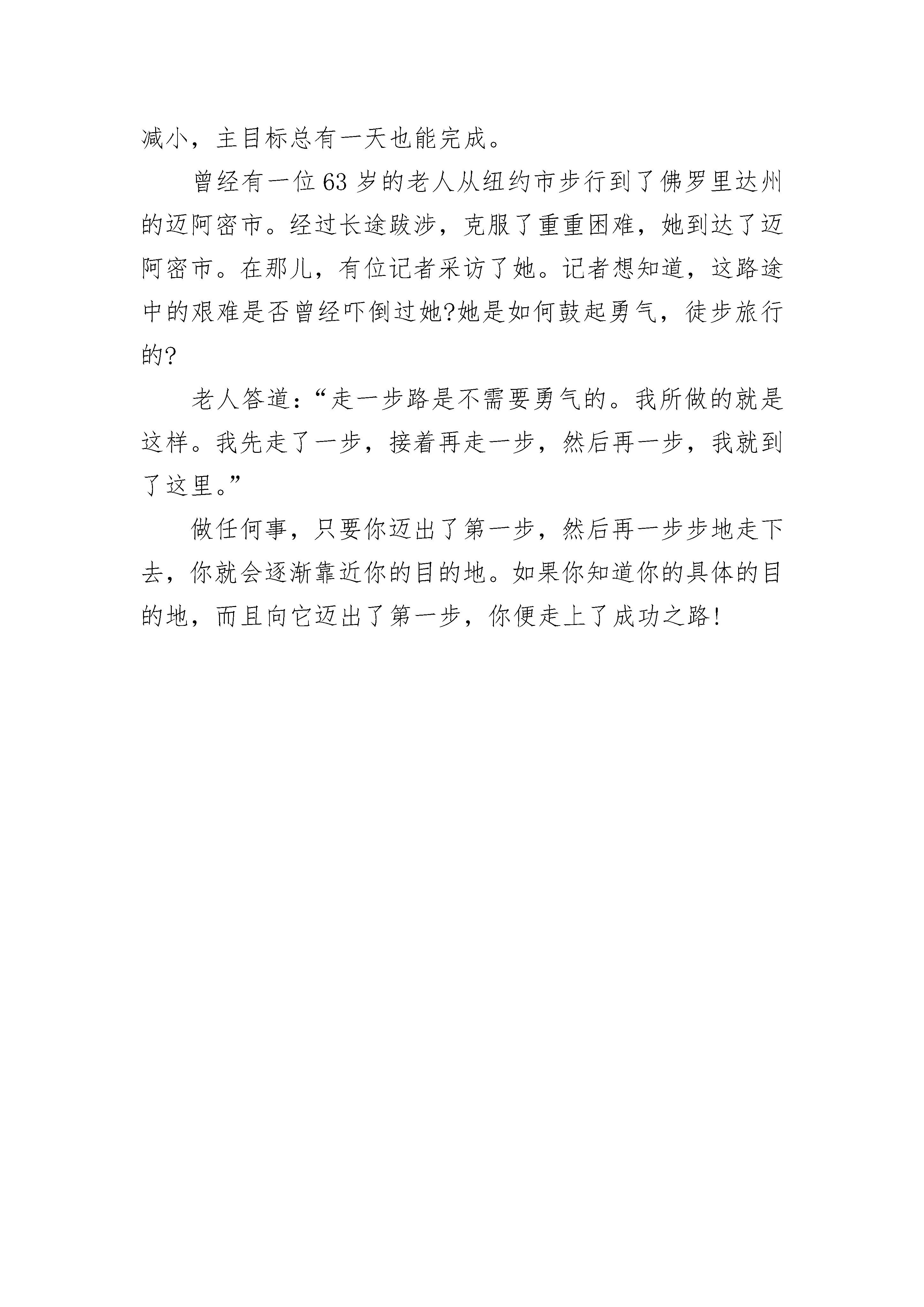 减小，主目标总有一天也能完成。

曾经有一位63岁的老人从纽约市步行到了佛罗里达州的迈阿密市。经过长途跋涉，克服了重重困难，她到达了迈阿密市。在那儿，有位记者采访了她。记者想知道，这路途中的艰难是否曾经吓倒过她?她是如何鼓起勇气，徒步旅行的?

老人答道：“走一步路是不需要勇气的。我所做的就是这样。我先走了一步，接着再走一步，然后再一步，我就到了这里。”

做任何事，只要你迈出了第一步，然后再一步步地走下去，你就会逐渐靠近你的目的地。如果你知道你的具体的目的地，而且向它迈出了第一步，你便走上了成功之路!